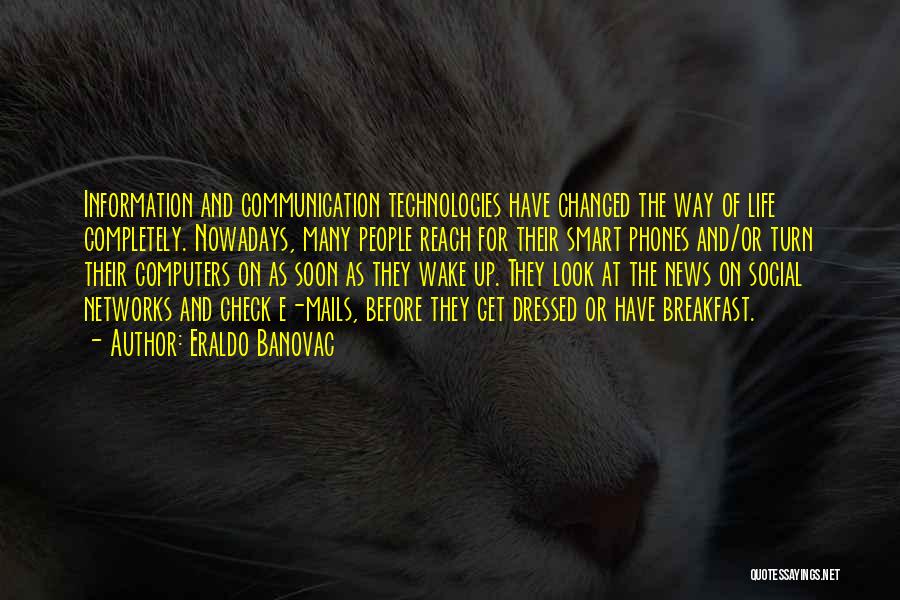 Information and communication technologies have changed the way of life completely. Nowadays, many people reach for their smart phones and/or turn their computers on as soon as they wake up. They look at the news on social networks and check e-mails, before they get dressed or have breakfast.
- Author: Eraldo Banovac

QUOTESSAYINGS.NET